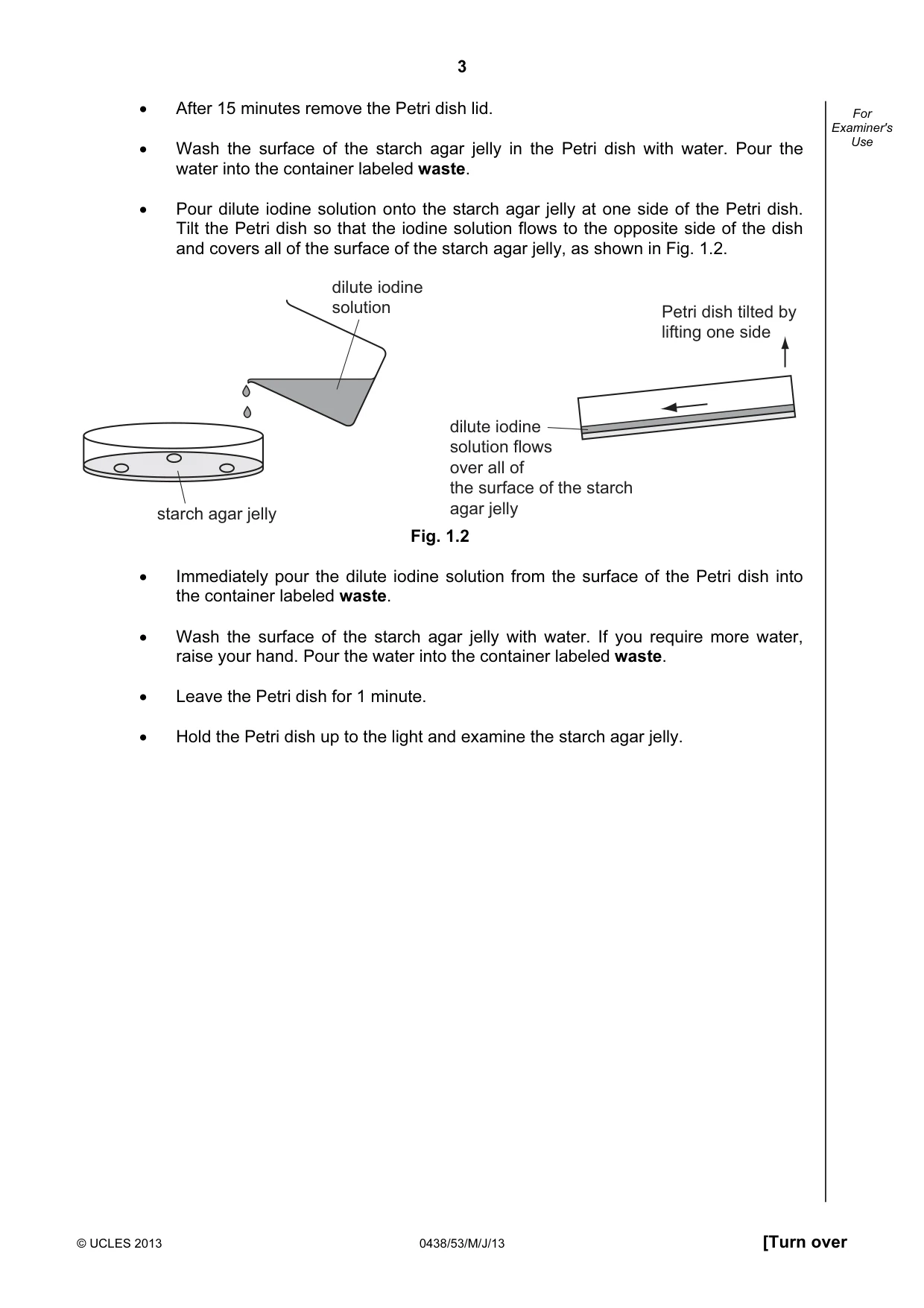 3

For Examiner's Use

• After 15 minutes remove the Petri dish lid.

• Wash the surface of the starch agar jelly in the Petri dish with water. Pour the water into the container labeled waste.

• Pour dilute iodine solution onto the starch agar jelly at one side of the Petri dish. Tilt the Petri dish so that the iodine solution flows to the opposite side of the dish and covers all of the surface of the starch agar jelly, as shown in Fig. 1.2.

dilute iodine solution

starch agar jelly

Petri dish tilted by lifting one side

dilute iodine solution flows over all of the surface of the starch agar jelly

Fig. 1.2

• Immediately pour the dilute iodine solution from the surface of the Petri dish into the container labeled waste.

• Wash the surface of the starch agar jelly with water. If you require more water, raise your hand. Pour the water into the container labeled waste.

• Leave the Petri dish for 1 minute.

• Hold the Petri dish up to the light and examine the starch agar jelly.

© UCLES 2013 0438/53/M/J/13 [Turn over